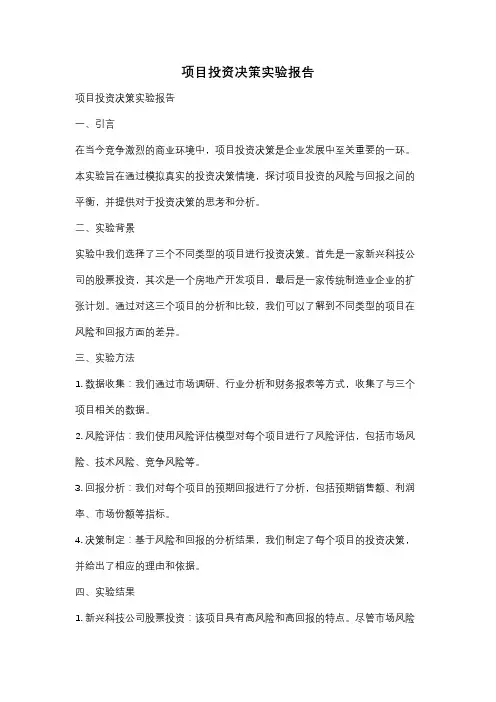 项目投资决策实验报告

项目投资决策实验报告

一、引言

在当今竞争激烈的商业环境中，项目投资决策是企业发展中至关重要的一环。本实验旨在通过模拟真实的投资决策情境，探讨项目投资的风险与回报之间的平衡，并提供对于投资决策的思考和分析。

二、实验背景

实验中我们选择了三个不同类型的项目进行投资决策。首先是一家新兴科技公司的股票投资，其次是一个房地产开发项目，最后是一家传统制造业企业的扩张计划。通过对这三个项目的分析和比较，我们可以了解到不同类型的项目在风险和回报方面的差异。

三、实验方法

1. 数据收集：我们通过市场调研、行业分析和财务报表等方式，收集了与三个项目相关的数据。

2. 风险评估：我们使用风险评估模型对每个项目进行了风险评估，包括市场风险、技术风险、竞争风险等。

3. 回报分析：我们对每个项目的预期回报进行了分析，包括预期销售额、利润率、市场份额等指标。

4. 决策制定：基于风险和回报的分析结果，我们制定了每个项目的投资决策，并给出了相应的理由和依据。

四、实验结果

1. 新兴科技公司股票投资：该项目具有高风险和高回报的特点。尽管市场风险